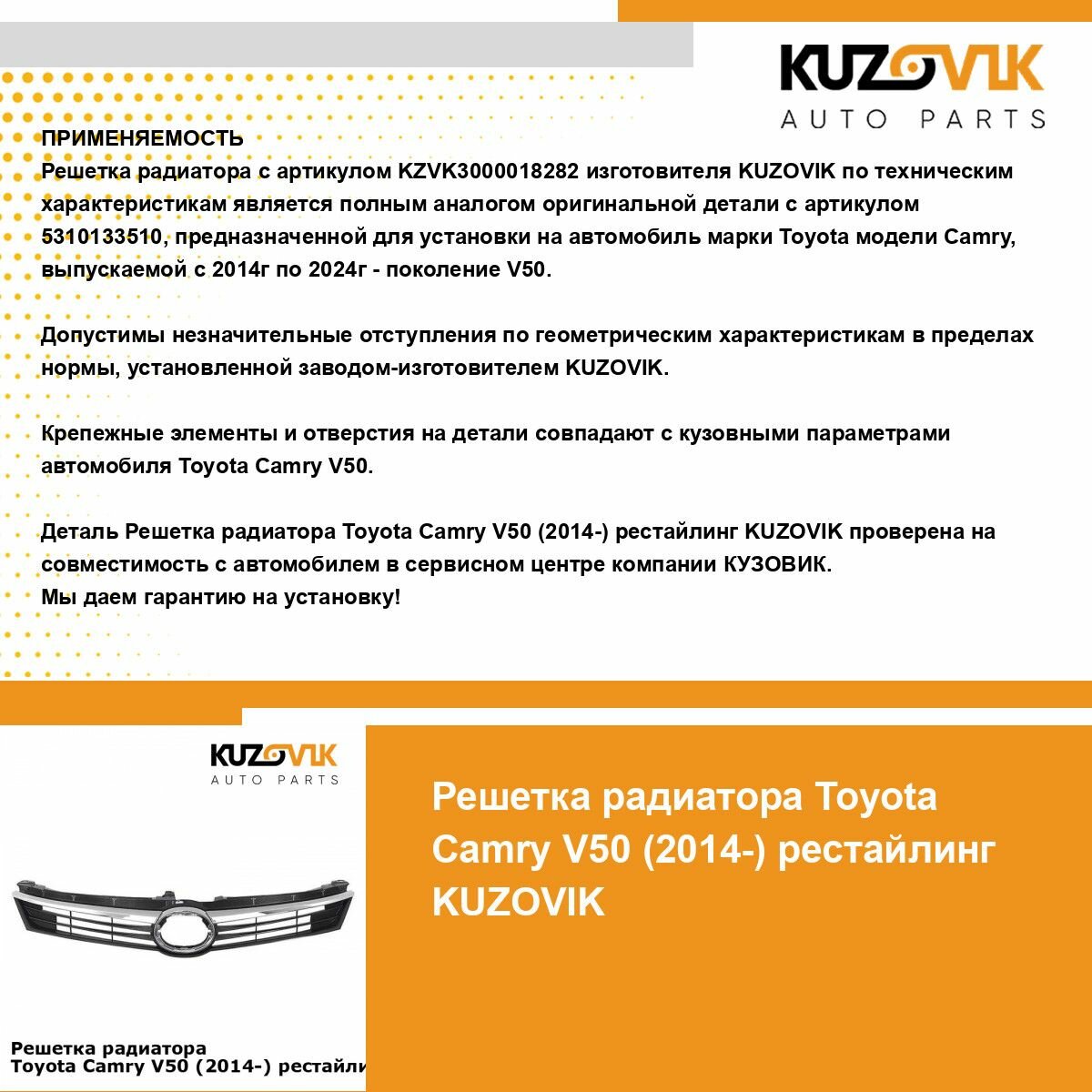 KUZOVIK
AUTO PARTS

ПРИМЕНЯЕМОСТЬ
Решетка радиатора с артикулом KZVK3000018282 изготовителя KUZOVIK по техническим характеристикам является полным аналогом оригинальной детали с артикулом 5310133510, предназначенной для установки на автомобиль марки Toyota модели Camry, выпускаемой с 2014г по 2024г - поколение V50.

Допустимы незначительные отступления по геометрическим характеристикам в пределах нормы, установленной заводом-изготовителем KUZOVIK.

Крепежные элементы и отверстия на детали совпадают с кузовными параметрами автомобиля Toyota Camry V50.

Деталь Решетка радиатора Toyota Camry V50 (2014-) рестайлинг KUZOVIK проверена на совместимость с автомобилем в сервисном центре компании КУЗОВИК.
Мы даем гарантию на установку!

KUZOVIK
AUTO PARTS

Решетка радиатора
Toyota Camry V50 (2014-) рестайли

Решетка радиатора Toyota Camry V50 (2014-) рестайлинг KUZOVIK